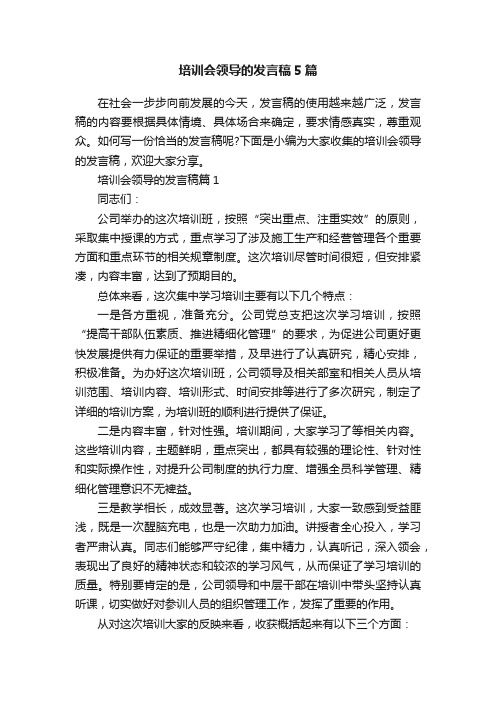 培训会领导的发言稿5篇

在社会一步步向前发展的今天，发言稿的使用越来越广泛，发言稿的内容要根据具体情境、具体场合来确定，要求情感真实，尊重观众。如何写一份恰当的发言稿呢?下面是小编为大家收集的培训会领导的发言稿，欢迎大家分享。

培训会领导的发言稿篇1

同志们：

公司举办的这次培训班，按照“突出重点、注重实效”的原则，采取集中授课的方式，重点学习了涉及施工生产和经营管理各个重要方面和重点环节的相关规章制度。这次培训尽管时间很短，但安排紧凑，内容丰富，达到了预期目的。

总体来看，这次集中学习培训主要有以下几个特点：

一是各方重视，准备充分。公司党总支把这次学习培训，按照“提高干部队伍素质、推进精细化管理”的要求，为促进公司更好更快发展提供有力保证的重要举措，及早进行了认真研究，精心安排，积极准备。为办好这次培训班，公司领导及相关部室和相关人员从培训范围、培训内容、培训形式、时间安排等进行了多次研究，制定了详细的培训方案，为培训班的顺利进行提供了保证。

二是内容丰富，针对性强。培训期间，大家学习了等相关内容。这些培训内容，主题鲜明，重点突出，都具有较强的理论性、针对性和实际操作性，对提升公司制度的执行力度、增强全员科学管理、精细化管理意识不无裨益。

三是教学相长，成效显著。这次学习培训，大家一致感到受益匪浅，既是一次醒脑充电，也是一次助力加油。讲授者全心投入，学习者严肃认真。同志们能够严守纪律，集中精力，认真听记，深入领会，表现出了良好的精神状态和较浓的学习风气，从而保证了学习培训的质量。特别要肯定的是，公司领导和中层干部在培训中带头坚持认真听课，切实做好对参训人员的组织管理工作，发挥了重要的作用。

从对这次培训大家的反映来看，收获概括起来有以下三个方面：